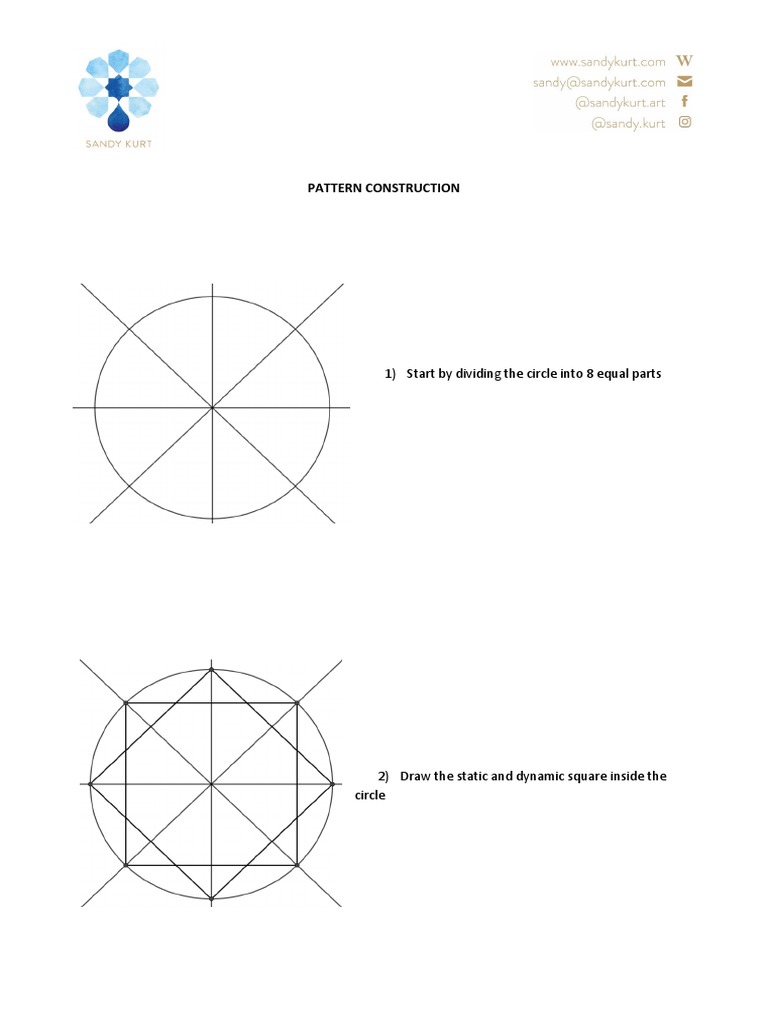 SANDY KURT

www.sandykurt.com W
sandy@sandykurt.com
@sandykurt.art f
@sandy.kurt

PATTERN CONSTRUCTION

1) Start by dividing the circle into 8 equal parts

2) Draw the static and dynamic square inside the circle